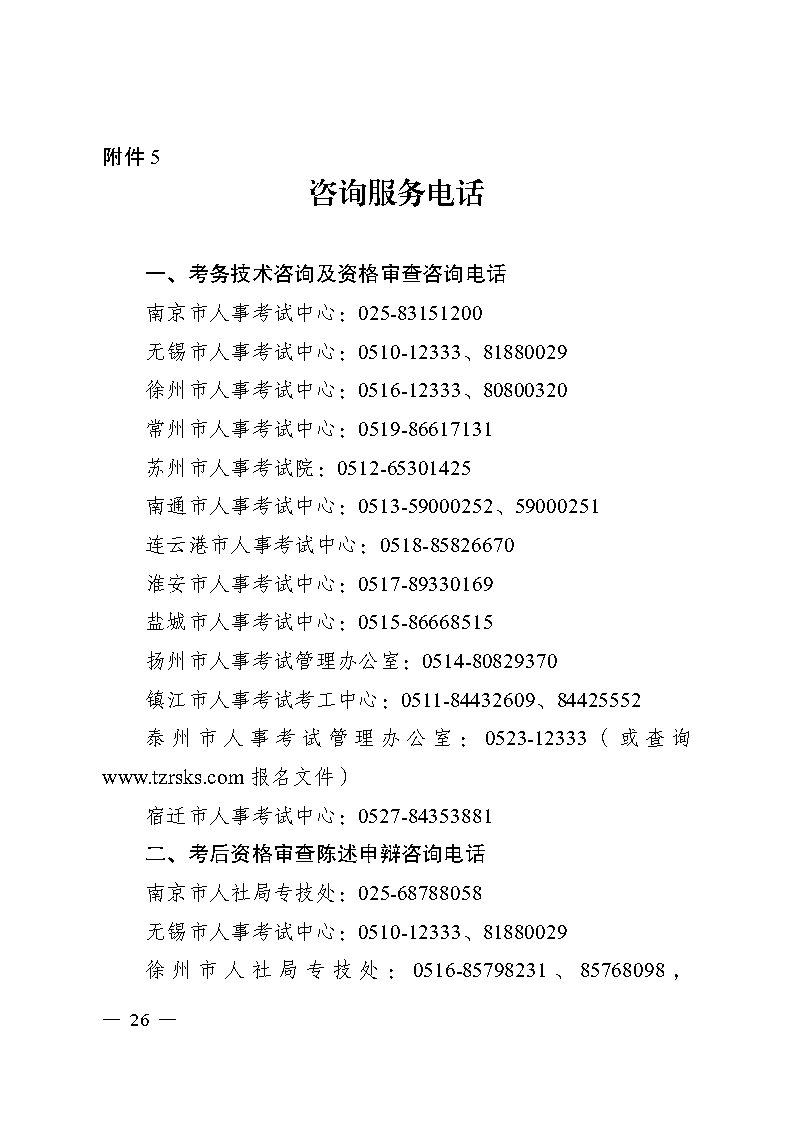 附件 5

咨询服务电话

一、考务技术咨询及资格审查咨询电话

南京市人事考试中心：025-83151200

无锡市人事考试中心：0510-12333、81880029

徐州市人事考试中心：0516-12333、80800320

常州市人事考试中心：0519-86617131

苏州市人事考试院：0512-65301425

南通市人事考试中心：0513-59000252、59000251

连云港市人事考试中心：0518-85826670

淮安市人事考试中心：0517-89330169

盐城市人事考试中心：0515-86668515

扬州市人事考试管理办公室：0514-80829370

镇江市人事考试考工中心：0511-84432609、84425552

泰州市人事考试管理办公室：0523-12333（或查询 www.tzrsks.com 报名文件）

宿迁市人事考试中心：0527-84353881

二、考后资格审查陈述申辩咨询电话

南京市人社局专技处：025-68788058

无锡市人事考试中心：0510-12333、81880029

徐州市人社局专技处：0516-85798231、85768098，

— 26 —